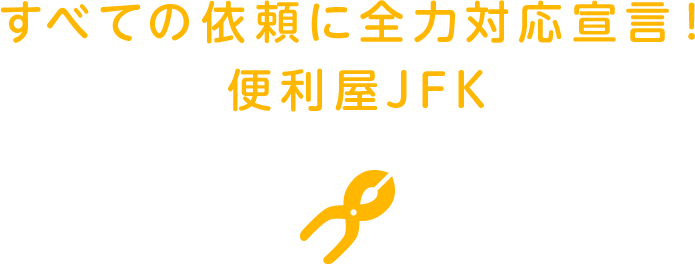 すべての依頼に全力対応宣言！
便利屋JFK